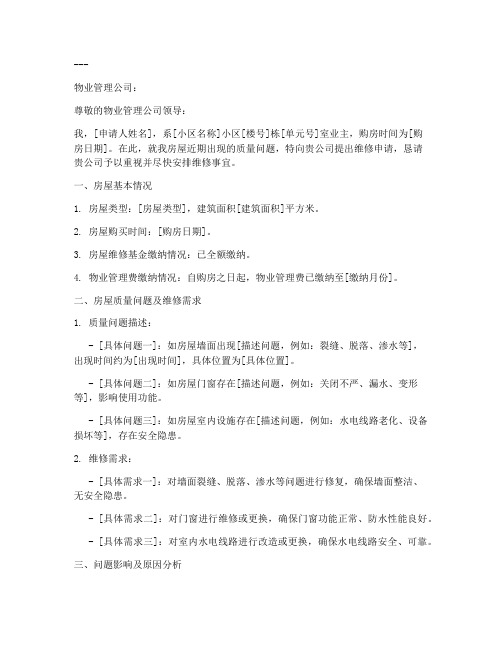 ---

物业管理公司：

尊敬的物业管理公司领导：

我，[申请人姓名]，系[小区名称]小区[楼号]栋[单元号]室业主，购房时间为[购房日期]。在此，就我房屋近期出现的质量问题，特向贵公司提出维修申请，恳请贵公司予以重视并尽快安排维修事宜。

一、房屋基本情况

1. 房屋类型：[房屋类型]，建筑面积[建筑面积]平方米。

2. 房屋购买时间：[购房日期]。

3. 房屋维修基金缴纳情况：已全额缴纳。

4. 物业管理费缴纳情况：自购房之日起，物业管理费已缴纳至[缴纳月份]。

二、房屋质量问题及维修需求

1. 质量问题描述：

- [具体问题一]：如房屋墙面出现[描述问题，例如：裂缝、脱落、渗水等]，出现时间约为[出现时间]，具体位置为[具体位置]。

- [具体问题二]：如房屋门窗存在[描述问题，例如：关闭不严、漏水、变形等]，影响使用功能。

- [具体问题三]：如房屋室内设施存在[描述问题，例如：水电线路老化、设备损坏等]，存在安全隐患。

2. 维修需求：

- [具体需求一]：对墙面裂缝、脱落、渗水等问题进行修复，确保墙面整洁、无安全隐患。

- [具体需求二]：对门窗进行维修或更换，确保门窗功能正常、防水性能良好。

- [具体需求三]：对室内水电线路进行改造或更换，确保水电线路安全、可靠。

三、问题影响及原因分析